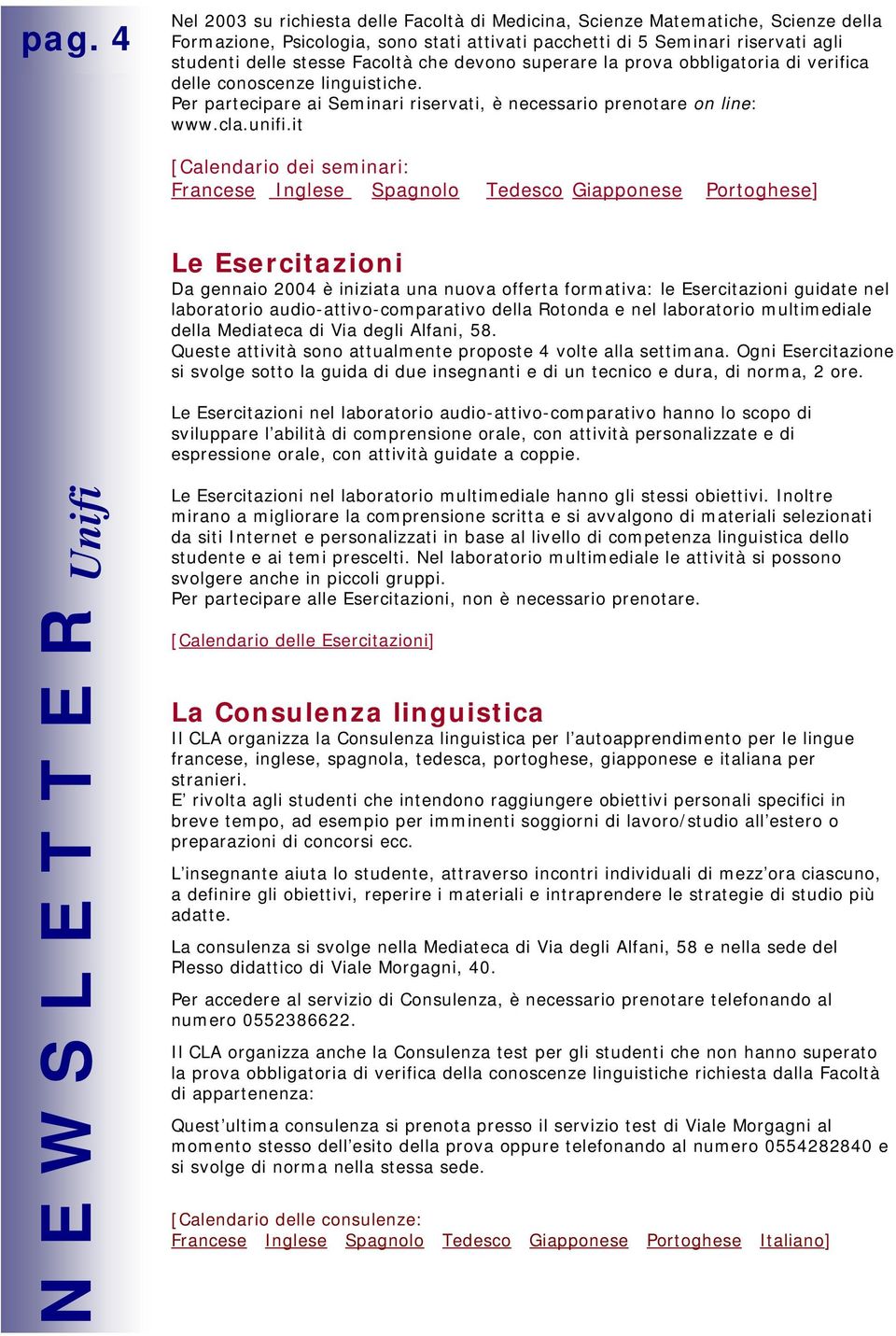 pag. 4

NEWSLETTER Unifi

Nel 2003 su richiesta delle Facoltà di Medicina, Scienze Matematiche, Scienze della Formazione, Psicologia, sono stati attivati pacchetti di 5 Seminari riservati agli studenti delle stesse Facoltà che devono superare la prova obbligatoria di verifica delle conoscenze linguistiche.
Per partecipare ai Seminari riservati, è necessario prenotare on line: www.cla.unifi.it

[Calendario dei seminari:
Francese Inglese Spagnolo Tedesco Giapponese Portoghese]

Le Esercitazioni

Da gennaio 2004 è iniziata una nuova offerta formativa: le Esercitazioni guidate nel laboratorio audio-attivo-comparativo della Rotonda e nel laboratorio multimediale della Mediateca di Via degli Alfani, 58.
Queste attività sono attualmente proposte 4 volte alla settimana. Ogni Esercitazione si svolge sotto la guida di due insegnanti e di un tecnico e dura, di norma, 2 ore.

Le Esercitazioni nel laboratorio audio-attivo-comparativo hanno lo scopo di sviluppare l'abilità di comprensione orale, con attività personalizzate e di espressione orale, con attività guidate a coppie.

Le Esercitazioni nel laboratorio multimediale hanno gli stessi obiettivi. Inoltre mirano a migliorare la comprensione scritta e si avvalgono di materiali selezionati da siti Internet e personalizzati in base al livello di competenza linguistica dello studente e ai temi prescelti. Nel laboratorio multimediale le attività si possono svolgere anche in piccoli gruppi.
Per partecipare alle Esercitazioni, non è necessario prenotare.

[Calendario delle Esercitazioni]

La Consulenza linguistica

Il CLA organizza la Consulenza linguistica per l'autoapprendimento per le lingue francese, inglese, spagnola, tedesca, portoghese, giapponese e italiana per stranieri.
E' rivolta agli studenti che intendono raggiungere obiettivi personali specifici in breve tempo, ad esempio per imminenti soggiorni di lavoro/studio all'estero o preparazioni di concorsi ecc.

L'insegnante aiuta lo studente, attraverso incontri individuali di mezz'ora ciascuno, a definire gli obiettivi, reperire i materiali e intraprendere le strategie di studio più adatte.

La consulenza si svolge nella Mediateca di Via degli Alfani, 58 e nella sede del Plesso didattico di Viale Morgagni, 40.

Per accedere al servizio di Consulenza, è necessario prenotare telefonando al numero 0552386622.

Il CLA organizza anche la Consulenza test per gli studenti che non hanno superato la prova obbligatoria di verifica della conoscenze linguistiche richiesta dalla Facoltà di appartenenza:

Quest'ultima consulenza si prenota presso il servizio test di Viale Morgagni al momento stesso dell'esito della prova oppure telefonando al numero 0554282840 e si svolge di norma nella stessa sede.

[Calendario delle consulenze:
Francese Inglese Spagnolo Tedesco Giapponese Portoghese Italiano]